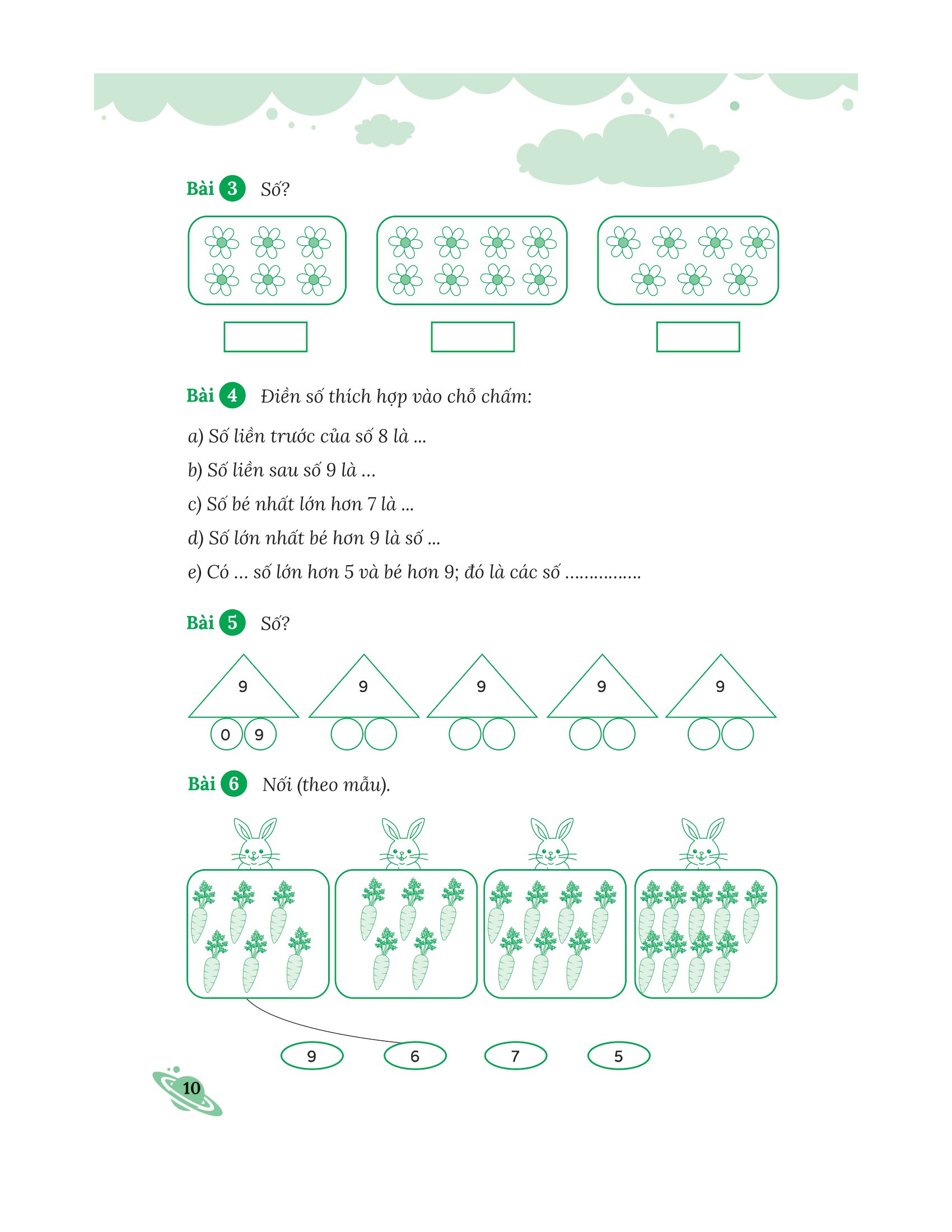 Bài 3 Số?

Bài 4 Điền số thích hợp vào chỗ chấm:

a) Số liền trước của số 8 là ...

b) Số liền sau số 9 là ...

c) Số bé nhất lớn hơn 7 là ...

d) Số lớn nhất bé hơn 9 là số ...

e) Có ... số lớn hơn 5 và bé hơn 9; đó là các số ...............

Bài 5 Số?

9 9 9 9 9

0 9

Bài 6 Nối (theo mẫu).

9 6 7 5

10